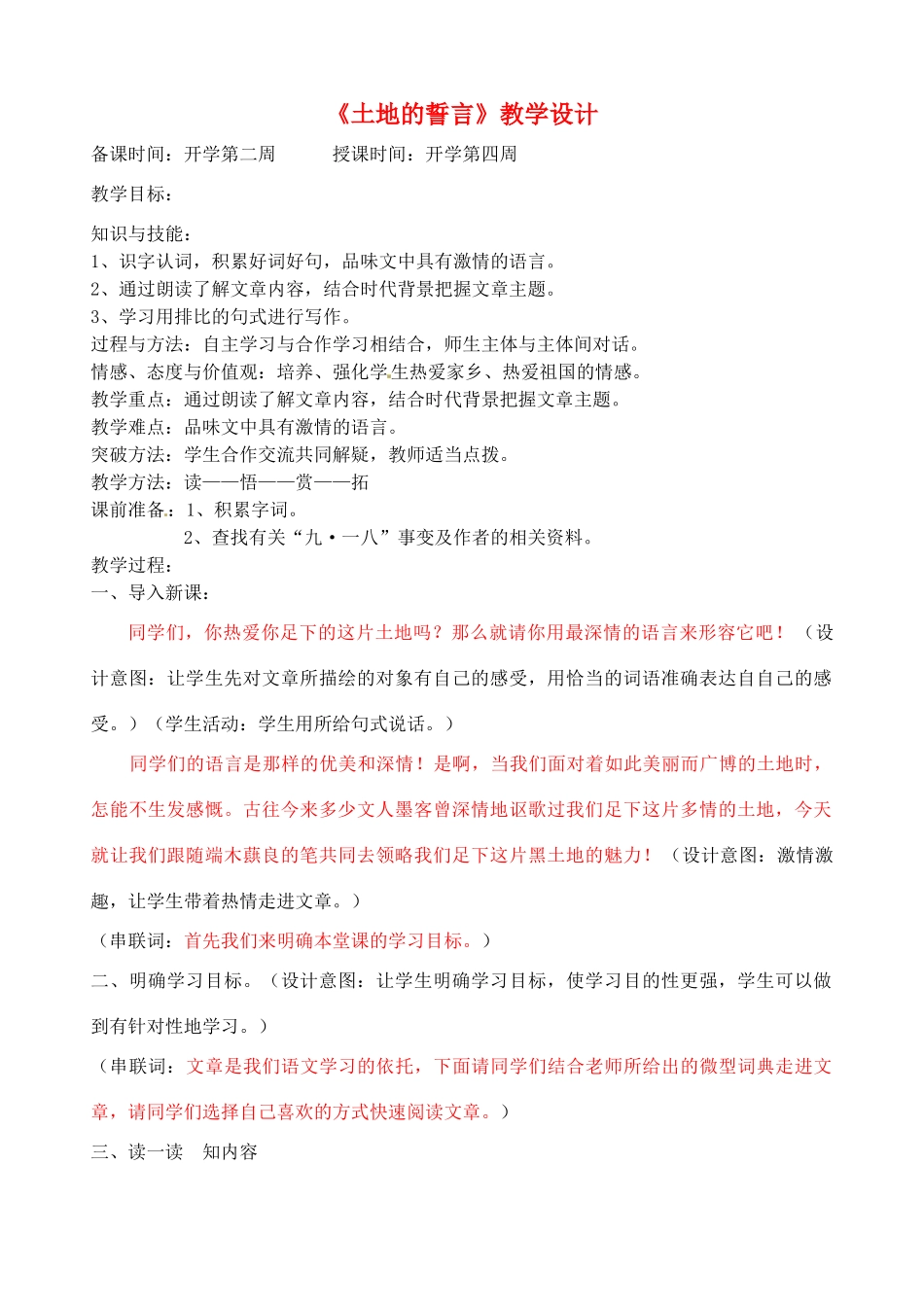 《土地的誓言》教学设计

备课时间：开学第二周　　　授课时间：开学第四周

教学目标：

知识与技能：
1、识字认词，积累好词好句，品味文中具有激情的语言。
2、通过朗读了解文章内容，结合时代背景把握文章主题。
3、学习用排比的句式进行写作。
过程与方法：自主学习与合作学习相结合，师生主体与主体间对话。
情感、态度与价值观：培养、强化学生热爱家乡、热爱祖国的情感。
教学重点：通过朗读了解文章内容，结合时代背景把握文章主题。
教学难点：品味文中具有激情的语言。
突破方法：学生合作交流共同解疑，教师适当点拨。
教学方法：读——悟——赏——拓
课前准备：1、积累字词。
2、查找有关“九·一八”事变及作者的相关资料。
教学过程：
一、导入新课：

同学们，你热爱你足下的这片土地吗？那么就请你用最深情的语言来形容它吧！（设计意图：让学生先对文章所描绘的对象有自己的感受，用恰当的词语准确表达自自己的感受。）（学生活动：学生用所给句式说话。）

同学们的语言是那样的优美和深情！是啊，当我们面对着如此美丽而广博的土地时，怎能不生发感慨。古往今来多少文人墨客曾深情地讴歌过我们足下这片多情的土地，今天就让我们跟随端木蕻良的笔共同去领略我们足下这片黑土地的魅力！（设计意图：激情激趣，让学生带着热情走进文章。）

（串联词：首先我们来明确本堂课的学习目标。）

二、明确学习目标。（设计意图：让学生明确学习目标，使学习目的性更强，学生可以做到有针对性地学习。）

（串联词：文章是我们语文学习的依托，下面请同学们结合老师所给出的微型词典走进文章，请同学们选择自己喜欢的方式快速阅读文章。）

三、读一读　知内容